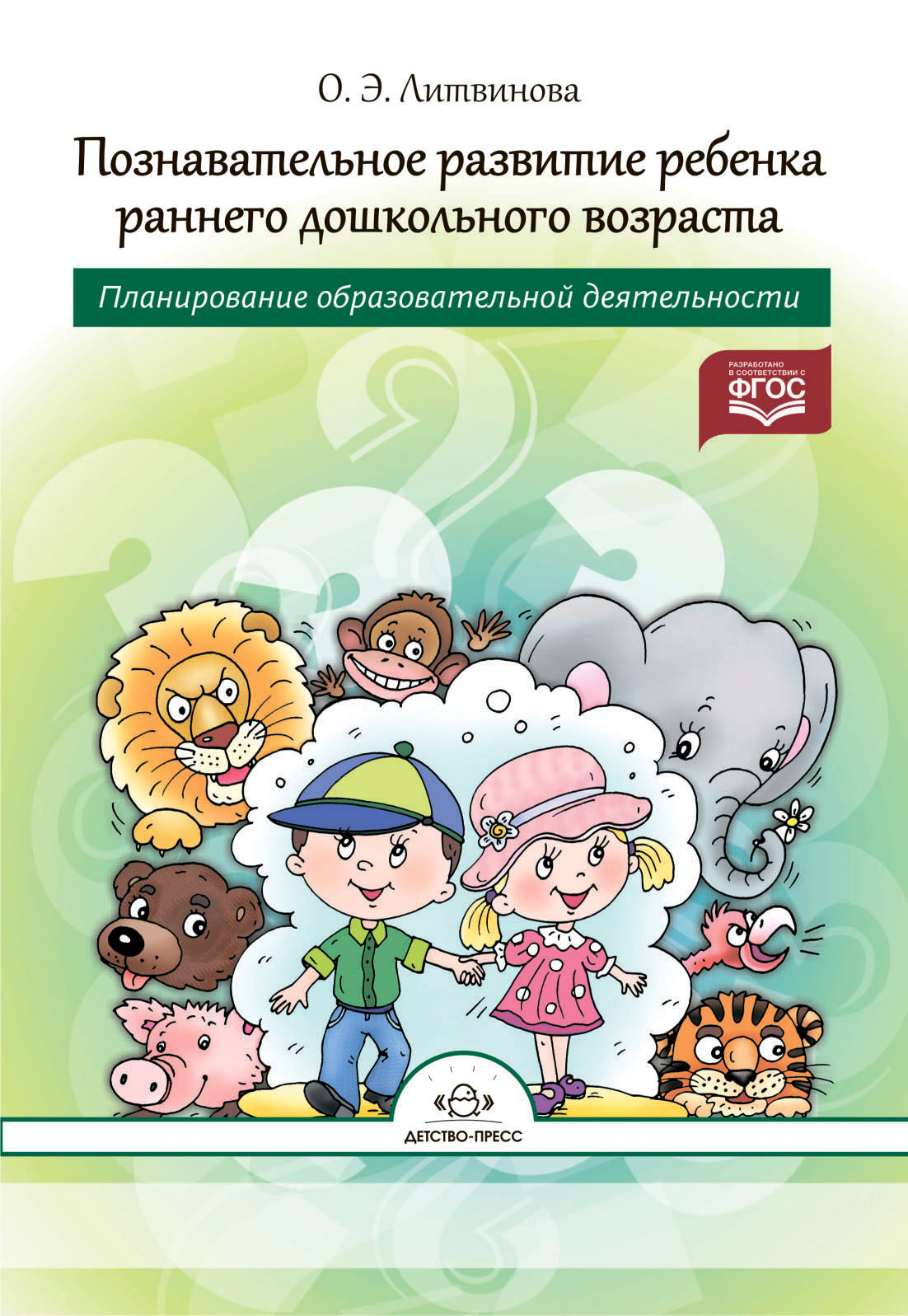 О. Э. Литвинова

Познавательное развитие ребенка раннего дошкольного возраста

Планирование образовательной деятельности

РАЗРАБОТАНО В СООТВЕТСТВИИ С ФГОС

ДЕТСТВО-ПРЕСС